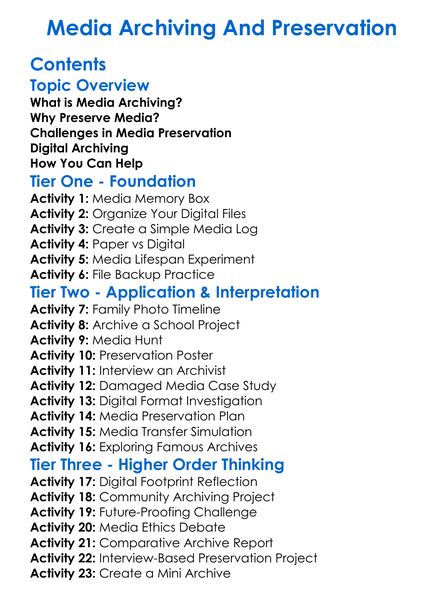 Media Archiving And Preservation

Contents

Topic Overview

What is Media Archiving?
Why Preserve Media?
Challenges in Media Preservation
Digital Archiving
How You Can Help

Tier One - Foundation

Activity 1: Media Memory Box
Activity 2: Organize Your Digital Files
Activity 3: Create a Simple Media Log
Activity 4: Paper vs Digital
Activity 5: Media Lifespan Experiment
Activity 6: File Backup Practice

Tier Two - Application & Interpretation

Activity 7: Family Photo Timeline
Activity 8: Archive a School Project
Activity 9: Media Hunt
Activity 10: Preservation Poster
Activity 11: Interview an Archivist
Activity 12: Damaged Media Case Study
Activity 13: Digital Format Investigation
Activity 14: Media Preservation Plan
Activity 15: Media Transfer Simulation
Activity 16: Exploring Famous Archives

Tier Three - Higher Order Thinking

Activity 17: Digital Footprint Reflection
Activity 18: Community Archiving Project
Activity 19: Future-Proofing Challenge
Activity 20: Media Ethics Debate
Activity 21: Comparative Archive Report
Activity 22: Interview-Based Preservation Project
Activity 23: Create a Mini Archive